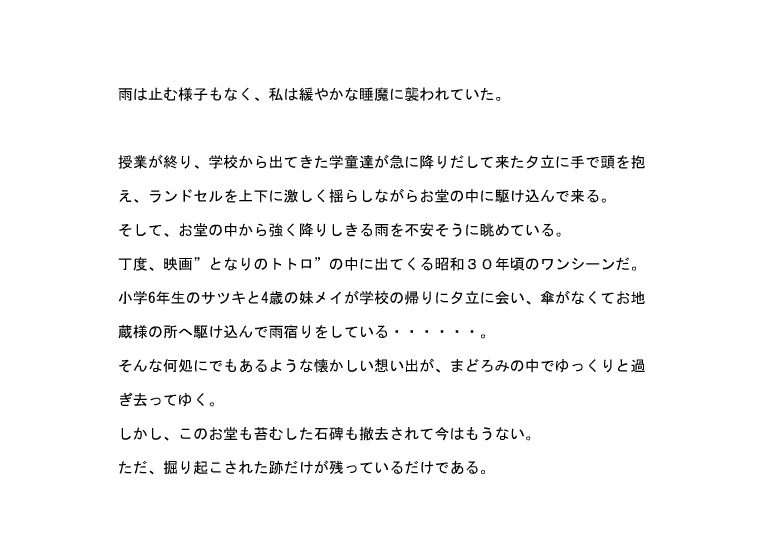 雨は止む様子もなく、私は緩やかな睡魔に襲われていた。

授業が終り、学校から出てきた学童達が急に降りだして来た夕立に手で頭を抱え、ランドセルを上下に激しく揺らしながらお堂の中に駆け込んで来る。
そして、お堂の中から強く降りしきる雨を不安そうに眺めている。
丁度、映画”となりのトトロ”の中に出てくる昭和３０年頃のワンシーンだ。
小学6年生のサツキと4歳の妹メイが学校の帰りに夕立に会い、傘がなくてお地蔵様の所へ駆け込んで雨宿りをしている・・・・・・。
そんな何処にでもあるような懐かしい想い出が、まどろみの中でゆっくりと過ぎ去ってゆく。
しかし、このお堂も苔むした石碑も撤去されて今はもうない。
ただ、掘り起こされた跡だけが残っているだけである。